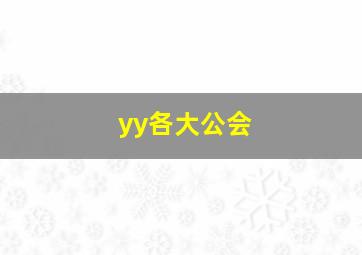 yy各大公会